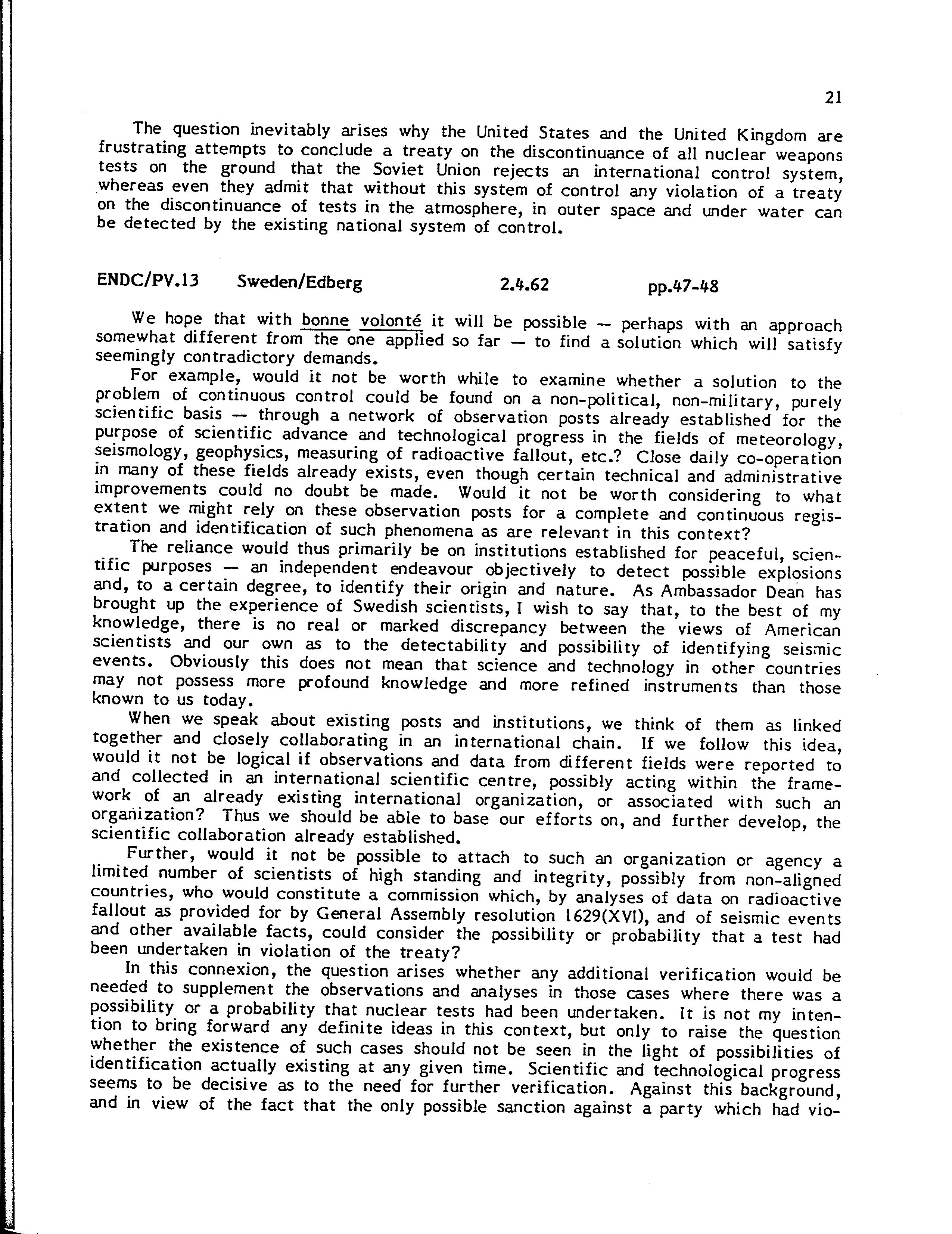 21

The question inevitably arises why the United States and the United Kingdom are frustrating attempts to conclude a treaty on the discontinuance of all nuclear weapons tests on the ground that the Soviet Union rejects an international control system, whereas even they admit that without this system of control any violation of a treaty on the discontinuance of tests in the atmosphere, in outer space and under water can be detected by the existing national system of control.

ENDC/PV.13 Sweden/Edberg 2.4.62 pp.47-48

We hope that with bonne volonté it will be possible — perhaps with an approach somewhat different from the one applied so far — to find a solution which will satisfy seemingly contradictory demands.

For example, would it not be worth while to examine whether a solution to the problem of continuous control could be found on a non-political, non-military, purely scientific basis — through a network of observation posts already established for the purpose of scientific advance and technological progress in the fields of meteorology, seismology, geophysics, measuring of radioactive fallout, etc.? Close daily co-operation in many of these fields already exists, even though certain technical and administrative improvements could no doubt be made. Would it not be worth considering to what extent we might rely on these observation posts for a complete and continuous registration and identification of such phenomena as are relevant in this context?

The reliance would thus primarily be on institutions established for peaceful, scientific purposes — an independent endeavour objectively to detect possible explosions and, to a certain degree, to identify their origin and nature. As Ambassador Dean has brought up the experience of Swedish scientists, I wish to say that, to the best of my knowledge, there is no real or marked discrepancy between the views of American scientists and our own as to the detectability and possibility of identifying seismic events. Obviously this does not mean that science and technology in other countries may not possess more profound knowledge and more refined instruments than those known to us today.

When we speak about existing posts and institutions, we think of them as linked together and closely collaborating in an international chain. If we follow this idea, would it not be logical if observations and data from different fields were reported to and collected in an international scientific centre, possibly acting within the framework of an already existing international organization, or associated with such an organization? Thus we should be able to base our efforts on, and further develop, the scientific collaboration already established.

Further, would it not be possible to attach to such an organization or agency a limited number of scientists of high standing and integrity, possibly from non-aligned countries, who would constitute a commission which, by analyses of data on radioactive fallout as provided for by General Assembly resolution 1629(XVI), and of seismic events and other available facts, could consider the possibility or probability that a test had been undertaken in violation of the treaty?

In this connexion, the question arises whether any additional verification would be needed to supplement the observations and analyses in those cases where there was a possibility or a probability that nuclear tests had been undertaken. It is not my intention to bring forward any definite ideas in this context, but only to raise the question whether the existence of such cases should not be seen in the light of possibilities of identification actually existing at any given time. Scientific and technological progress seems to be decisive as to the need for further verification. Against this background, and in view of the fact that the only possible sanction against a party which had vio-